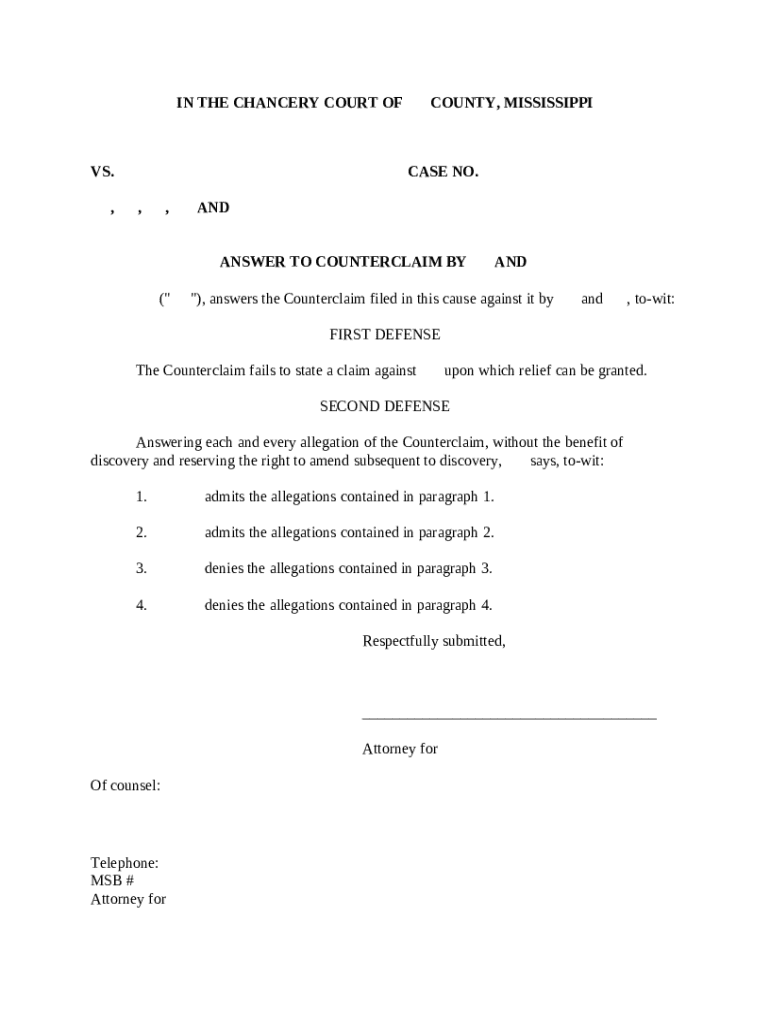 IN THE CHANCERY COURT OF COUNTY, MISSISSIPPI

VS. CASE NO.

, , , AND

ANSWER TO COUNTERCLAIM BY AND

(" "), answers the Counterclaim filed in this cause against it by and , to-wit:

FIRST DEFENSE

The Counterclaim fails to state a claim against upon which relief can be granted.

SECOND DEFENSE

Answering each and every allegation of the Counterclaim, without the benefit of discovery and reserving the right to amend subsequent to discovery, says, to-wit:

1. admits the allegations contained in paragraph 1.

2. admits the allegations contained in paragraph 2.

3. denies the allegations contained in paragraph 3.

4. denies the allegations contained in paragraph 4.

Respectfully submitted,

______________________________________

Attorney for

Of counsel:

Telephone:
MSB #
Attorney for